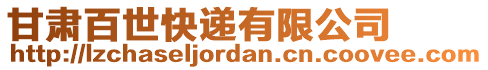 甘肃百世快递有限公司
http://lzchaseljordan.cn.coovee.com